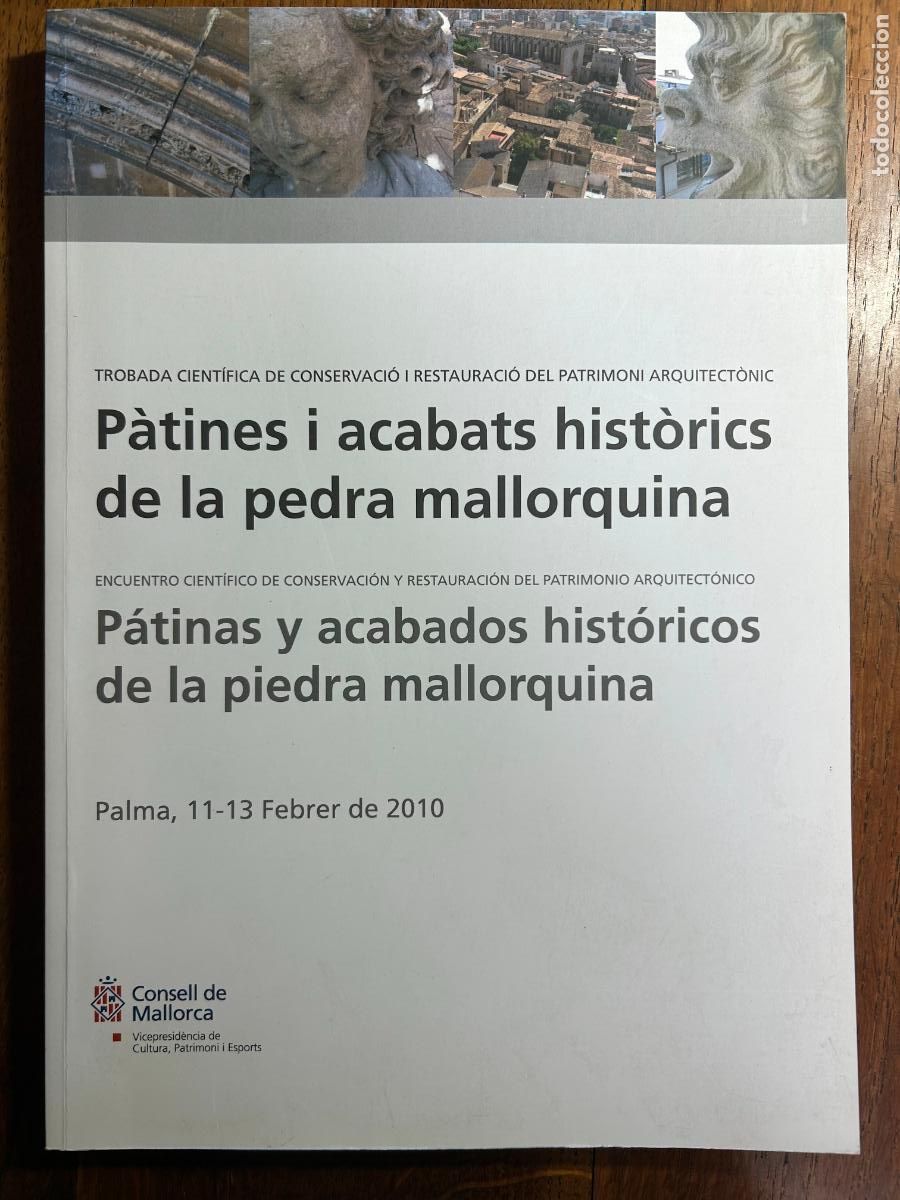 todocoleccion

TROBADA CIENTÍFICA DE CONSERVACIÓ I RESTAURACIÓ DEL PATRIMONI ARQUITECTÒNIC
Pàtines i acabats històrics de la pedra mallorquina

ENCUENTRO CIENTÍFICO DE CONSERVACIÓN Y RESTAURACIÓN DEL PATRIMONIO ARQUITECTÓNICO
Pátinas y acabados históricos de la piedra mallorquina

Palma, 11-13 Febrer de 2010

Consell de Mallorca
Vicepresidència de Cultura, Patrimoni i Esports